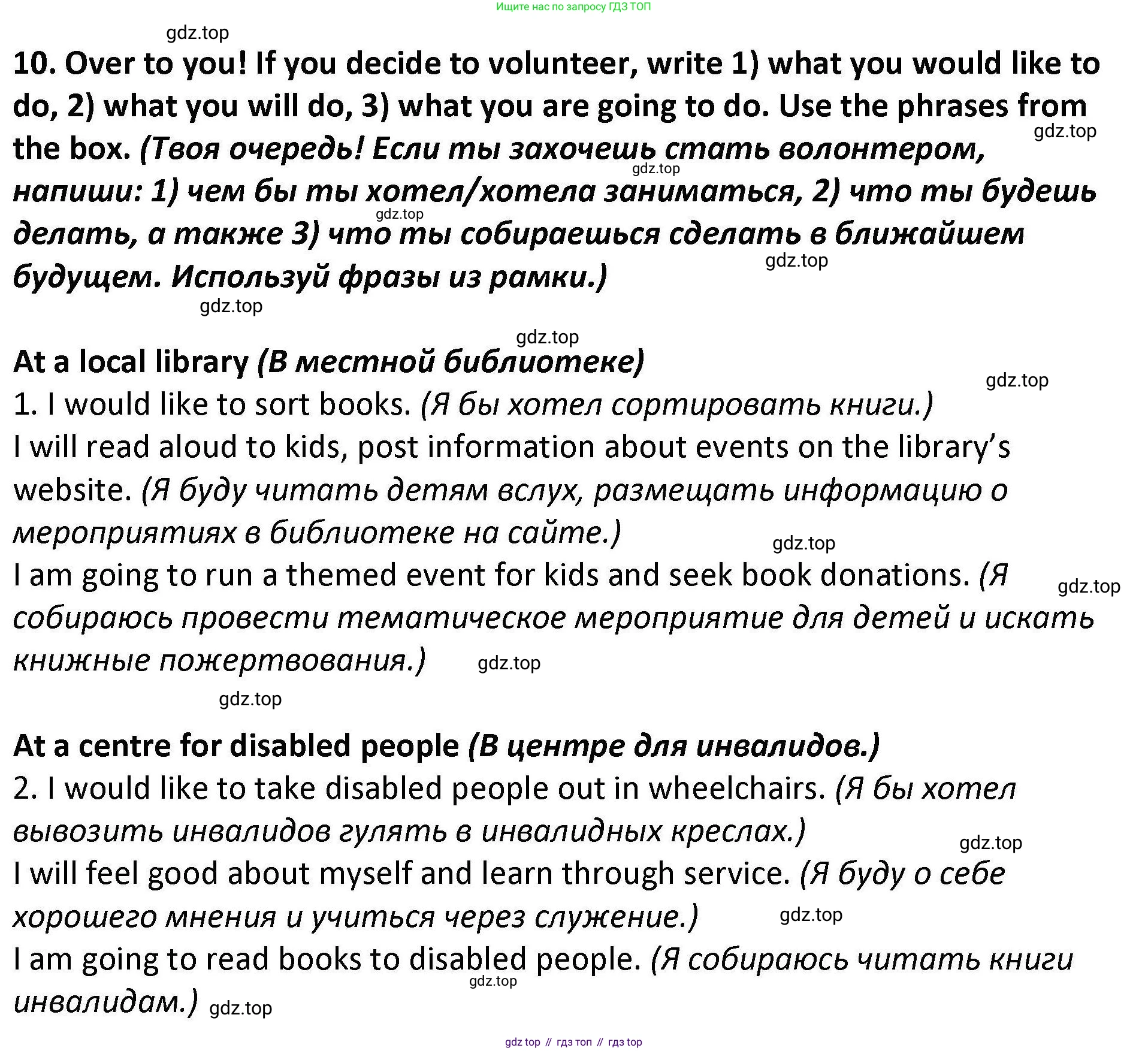 Ищите нас по запросу ГДЗ ТОП

gdz.top

10. Over to you! If you decide to volunteer, write 1) what you would like to do, 2) what you will do, 3) what you are going to do. Use the phrases from the box. (Твоя очередь! Если ты захочешь стать волонтером, напиши: 1) чем бы ты хотел/хотела заниматься, 2) что ты будешь делать, а также 3) что ты собираешься сделать в ближайшем будущем. Используй фразы из рамки.)

gdz.top gdz.top gdz.top gdz.top gdz.top gdz.top

At a local library (В местной библиотеке)

gdz.top

1. I would like to sort books. (Я бы хотел сортировать книги.)

I will read aloud to kids, post information about events on the library's website. (Я буду читать детям вслух, размещать информацию о мероприятиях в библиотеке на сайте.)

gdz.top

I am going to run a themed event for kids and seek book donations. (Я собираюсь провести тематическое мероприятие для детей и искать книжные пожертвования.)

gdz.top gdz.top gdz.top

At a centre for disabled people (В центре для инвалидов.)

2. I would like to take disabled people out in wheelchairs. (Я бы хотел вывозить инвалидов гулять в инвалидных креслах.)

gdz.top

I will feel good about myself and learn through service. (Я буду о себе хорошего мнения и учиться через служение.)

gdz.top

I am going to read books to disabled people. (Я собираюсь читать книги инвалидам.)

gdz.top gdz.top

gdz top // гдз топ // гдз top